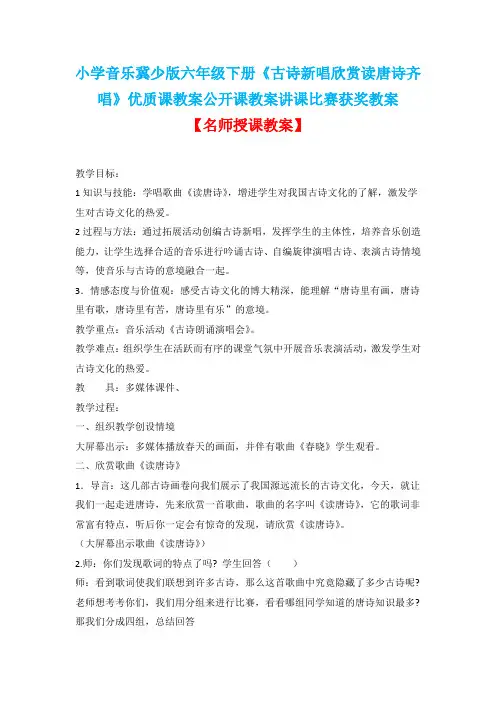 小学音乐冀少版六年级下册《古诗新唱欣赏读唐诗齐唱》优质课教案公开课教案讲课比赛获奖教案

【名师授课教案】

教学目标：

1 知识与技能：学唱歌曲《读唐诗》，增进学生对我国古诗文化的了解，激发学生对古诗文化的热爱。

2 过程与方法：通过拓展活动创编古诗新唱，发挥学生的主体性，培养音乐创造能力，让学生选择合适的音乐进行吟诵古诗、自编旋律演唱古诗、表演古诗情境等，使音乐与古诗的意境融合一起。

3．情感态度与价值观：感受古诗文化的博大精深，能理解“唐诗里有画，唐诗里有歌，唐诗里有苦，唐诗里有乐”的意境。

教学重点：音乐活动《古诗朗诵演唱会》。

教学难点：组织学生在活跃而有序的课堂气氛中开展音乐表演活动，激发学生对古诗文化的热爱。

教　　具：多媒体课件、

教学过程：

一、组织教学创设情境

大屏幕出示：多媒体播放春天的画面，并伴有歌曲《春晓》学生观看。

二、欣赏歌曲《读唐诗》

1．导言：这几部古诗画卷向我们展示了我国源远流长的古诗文化，今天，就让我们一起走进唐诗，先来欣赏一首歌曲，歌曲的名字叫《读唐诗》，它的歌词非常富有特点，听后你一定会有惊奇的发现，请欣赏《读唐诗》。

（大屏幕出示歌曲《读唐诗》）

2.师：你们发现歌词的特点了吗？学生回答（　　）

师：看到歌词使我们联想到许多古诗，那么这首歌曲中究竟隐藏了多少古诗呢？老师想考考你们，我们用分组来进行比赛，看看哪组同学知道的唐诗知识最多？那我们分成四组，总结回答